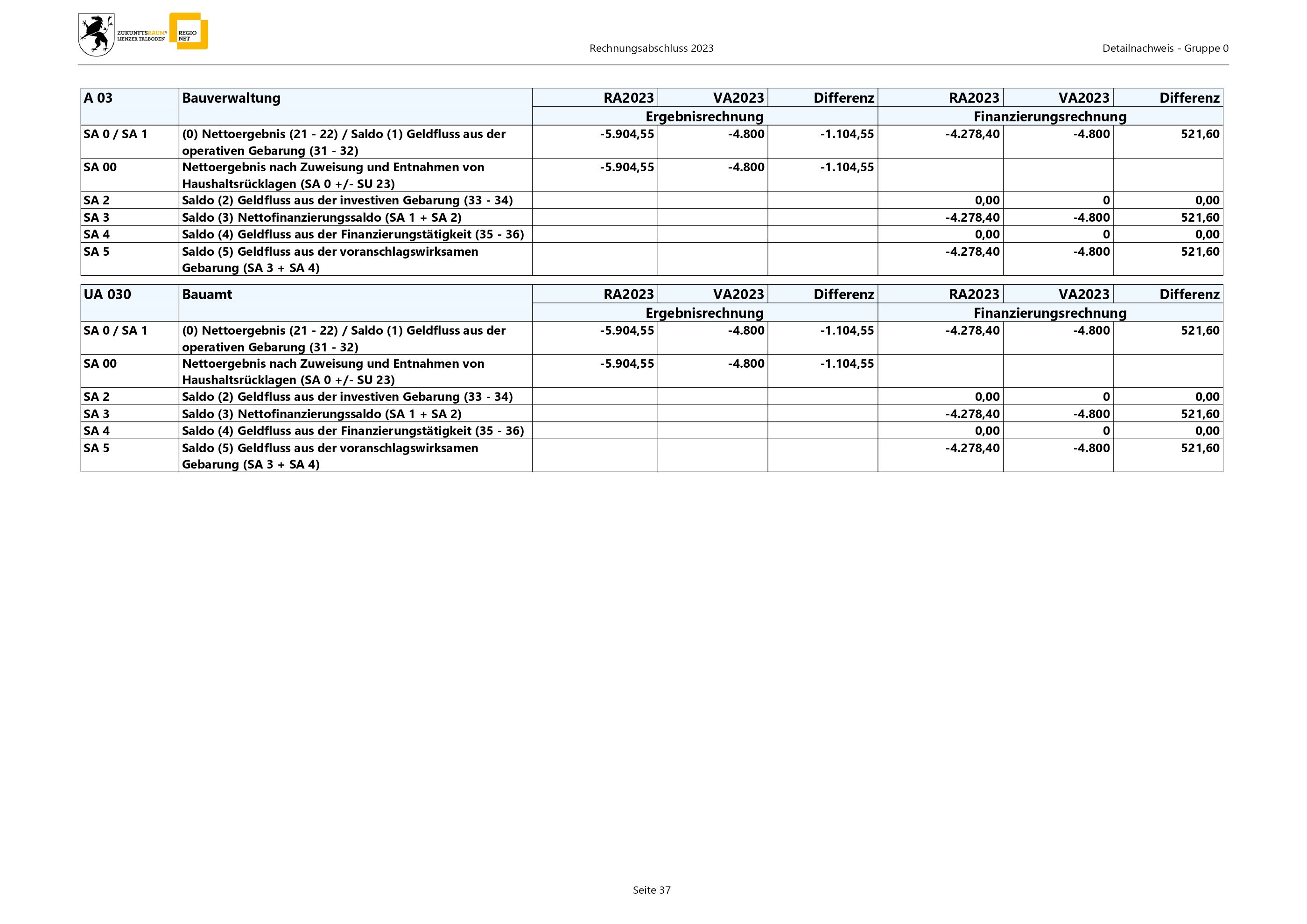 ZUKUNFTSRAUM® LIENZER TALBODEN

REGIO NET

Rechnungsabschluss 2023

Detailnachweis - Gruppe 0

| A 03 | Bauverwaltung | RA2023 | VA2023 | Differenz | RA2023 | VA2023 | Differenz |
|---|---|---|---|---|---|---|---|
| | | Ergebnisrechnung | | | Finanzierungsrechnung | | |
| SA 0 / SA 1 | (0) Nettoergebnis (21 - 22) / Saldo (1) Geldfluss aus der operativen Gebarung (31 - 32) | -5.904,55 | -4.800 | -1.104,55 | -4.278,40 | -4.800 | 521,60 |
| SA 00 | Nettoergebnis nach Zuweisung und Entnahmen von Haushaltsrücklagen (SA 0 +/- SU 23) | -5.904,55 | -4.800 | -1.104,55 | | | |
| SA 2 | Saldo (2) Geldfluss aus der investiven Gebarung (33 - 34) | | | | 0,00 | 0 | 0,00 |
| SA 3 | Saldo (3) Nettofinanzierungssaldo (SA 1 + SA 2) | | | | -4.278,40 | -4.800 | 521,60 |
| SA 4 | Saldo (4) Geldfluss aus der Finanzierungstätigkeit (35 - 36) | | | | 0,00 | 0 | 0,00 |
| SA 5 | Saldo (5) Geldfluss aus der voranschlagswirksamen Gebarung (SA 3 + SA 4) | | | | -4.278,40 | -4.800 | 521,60 |

| UA 030 | Bauamt | RA2023 | VA2023 | Differenz | RA2023 | VA2023 | Differenz |
|---|---|---|---|---|---|---|---|
| | | Ergebnisrechnung | | | Finanzierungsrechnung | | |
| SA 0 / SA 1 | (0) Nettoergebnis (21 - 22) / Saldo (1) Geldfluss aus der operativen Gebarung (31 - 32) | -5.904,55 | -4.800 | -1.104,55 | -4.278,40 | -4.800 | 521,60 |
| SA 00 | Nettoergebnis nach Zuweisung und Entnahmen von Haushaltsrücklagen (SA 0 +/- SU 23) | -5.904,55 | -4.800 | -1.104,55 | | | |
| SA 2 | Saldo (2) Geldfluss aus der investiven Gebarung (33 - 34) | | | | 0,00 | 0 | 0,00 |
| SA 3 | Saldo (3) Nettofinanzierungssaldo (SA 1 + SA 2) | | | | -4.278,40 | -4.800 | 521,60 |
| SA 4 | Saldo (4) Geldfluss aus der Finanzierungstätigkeit (35 - 36) | | | | 0,00 | 0 | 0,00 |
| SA 5 | Saldo (5) Geldfluss aus der voranschlagswirksamen Gebarung (SA 3 + SA 4) | | | | -4.278,40 | -4.800 | 521,60 |

Seite 37